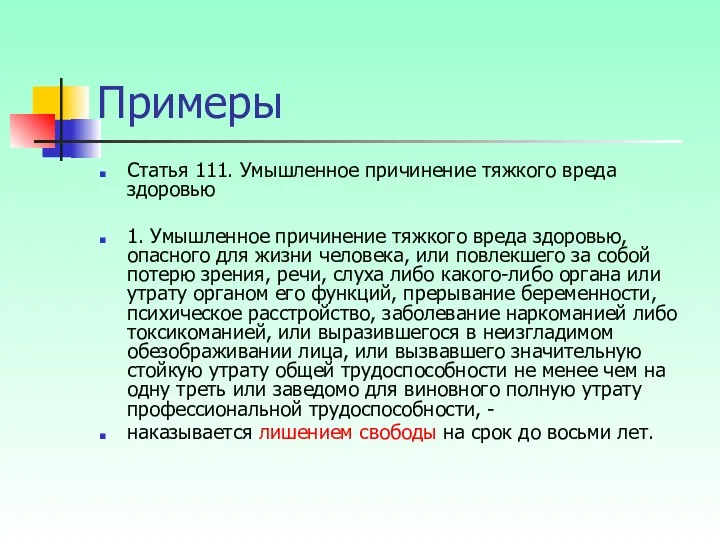 Примеры

Статья 111. Умышленное причинение тяжкого вреда здоровью

1. Умышленное причинение тяжкого вреда здоровью, опасного для жизни человека, или повлекшего за собой потерю зрения, речи, слуха либо какого-либо органа или утрату органом его функций, прерывание беременности, психическое расстройство, заболевание наркоманией либо токсикоманией, или выразившегося в неизгладимом обезображивании лица, или вызвавшего значительную стойкую утрату общей трудоспособности не менее чем на одну треть или заведомо для виновного полную утрату профессиональной трудоспособности, -

наказывается лишением свободы на срок до восьми лет.